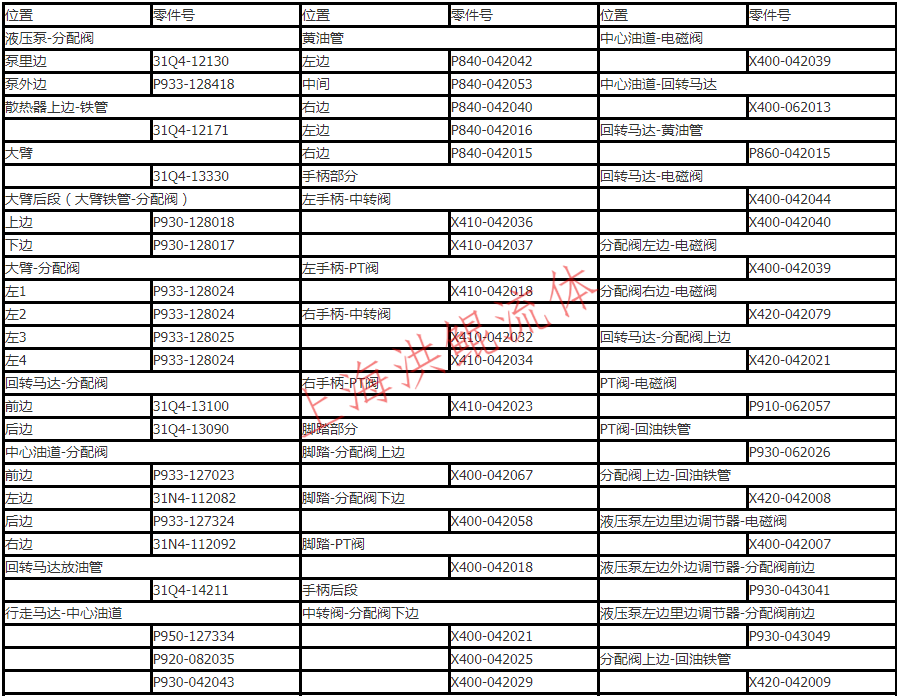 | 位置 | 零件号 | 位置 | 零件号 | 位置 | 零件号 |
|---|---|---|---|---|---|
| 液压泵-分配阀 | | 黄油管 | | 中心油道-电磁阀 | |
| 泵里边 | 31Q4-12130 | 左边 | P840-042042 | | X400-042039 |
| 泵外边 | P933-128418 | 中间 | P840-042053 | 中心油道-回转马达 | |
| 散热器上边-铁管 | | 右边 | P840-042040 | | X400-062013 |
| | 31Q4-12171 | 左边 | P840-042016 | 回转马达-黄油管 | |
| 大臂 | | 右边 | P840-042015 | | P860-042015 |
| | 31Q4-13330 | 手柄部分 | | 回转马达-电磁阀 | |
| 大臂后段（大臂铁管-分配阀） | | 左手柄-中转阀 | | | X400-042044 |
| 上边 | P930-128018 | | X410-042036 | | X400-042040 |
| 下边 | P930-128017 | | X410-042037 | 分配阀左边-电磁阀 | |
| 大臂-分配阀 | | 左手柄-PT阀 | | | X400-042039 |
| 左1 | P933-128024 | | X410-042018 | 分配阀右边-电磁阀 | |
| 左2 | P933-128024 | 右手柄-中转阀 | | | X420-042079 |
| 左3 | P933-128025 | | X410-042032 | 回转马达-分配阀上边 | |
| 左4 | P933-128024 | | X410-042034 | | X420-042021 |
| 回转马达-分配阀 | | 右手柄-PT阀 | | PT阀-电磁阀 | |
| 前边 | 31Q4-13100 | | X410-042023 | | P910-062057 |
| 后边 | 31Q4-13090 | 脚踏部分 | | PT阀-回油铁管 | |
| 中心油道-分配阀 | | 脚踏-分配阀上边 | | | P930-062026 |
| 前边 | P933-127023 | | X400-042067 | 分配阀上边-回油铁管 | |
| 左边 | 31N4-112082 | 脚踏-分配阀下边 | | | X420-042008 |
| 后边 | P933-127324 | | X400-042058 | 液压泵左边里边调节器-电磁阀 | |
| 右边 | 31N4-112092 | 脚踏-PT阀 | | | X400-042007 |
| 回转马达放油管 | | | X400-042018 | 液压泵左边外边调节器-分配阀前边 | |
| | 31Q4-14211 | 手柄后段 | | | P930-043041 |
| 行走马达-中心油道 | | 中转阀-分配阀下边 | | 液压泵左边里边调节器-分配阀前边 | |
| | P950-127334 | | X400-042021 | | P930-043049 |
| | P920-082035 | | X400-042025 | 分配阀上边-回油铁管 | |
| | P930-042043 | | X400-042029 | | X420-042009 |

上海洪鲲流体